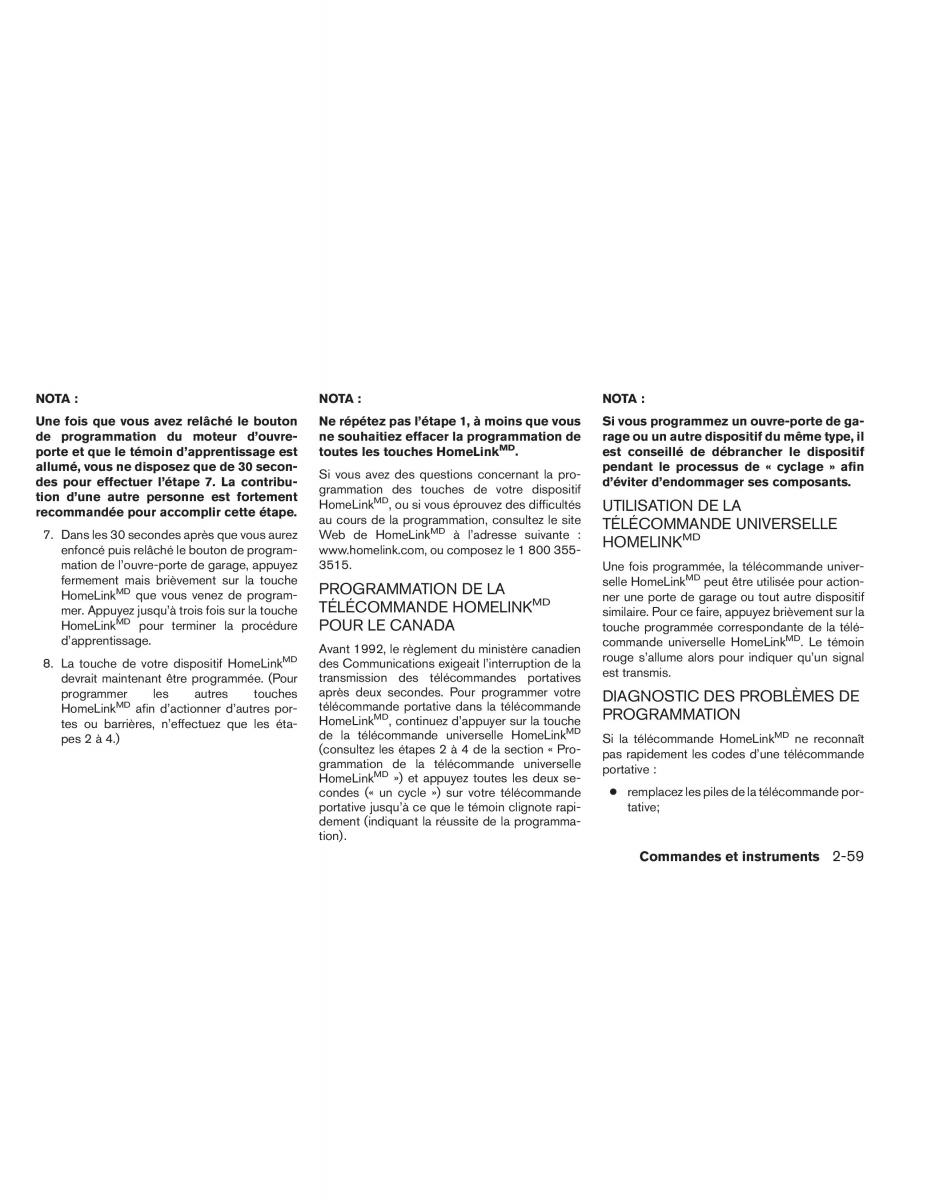 NOTA :

Une fois que vous avez relâché le bouton de programmation du moteur d'ouvre-porte et que le témoin d'apprentissage est allumé, vous ne disposez que de 30 secondes pour effectuer l'étape 7. La contribution d'une autre personne est fortement recommandée pour accomplir cette étape.

7. Dans les 30 secondes après que vous aurez enfoncé puis relâché le bouton de programmation de l'ouvre-porte de garage, appuyez fermement mais brièvement sur la touche HomeLink$^{MD}$ que vous venez de programmer. Appuyez jusqu'à trois fois sur la touche HomeLink$^{MD}$ pour terminer la procédure d'apprentissage.

8. La touche de votre dispositif HomeLink$^{MD}$ devrait maintenant être programmée. (Pour programmer les autres touches HomeLink$^{MD}$ afin d'actionner d'autres portes ou barrières, n'effectuez que les étapes 2 à 4.)

NOTA :

Ne répétez pas l'étape 1, à moins que vous ne souhaitiez effacer la programmation de toutes les touches HomeLink$^{MD}$.

Si vous avez des questions concernant la programmation des touches de votre dispositif HomeLink$^{MD}$, ou si vous éprouvez des difficultés au cours de la programmation, consultez le site Web de HomeLink$^{MD}$ à l'adresse suivante : www.homelink.com, ou composez le 1 800 355-3515.

PROGRAMMATION DE LA TÉLÉCOMMANDE HOMELINK$^{MD}$ POUR LE CANADA

Avant 1992, le règlement du ministère canadien des Communications exigeait l'interruption de la transmission des télécommandes portatives après deux secondes. Pour programmer votre télécommande portative dans la télécommande HomeLink$^{MD}$, continuez d'appuyer sur la touche de la télécommande universelle HomeLink$^{MD}$ (consultez les étapes 2 à 4 de la section « Programmation de la télécommande universelle HomeLink$^{MD}$ ») et appuyez toutes les deux secondes (« un cycle ») sur votre télécommande portative jusqu'à ce que le témoin clignote rapidement (indiquant la réussite de la programmation).

NOTA :

Si vous programmez un ouvre-porte de garage ou un autre dispositif du même type, il est conseillé de débrancher le dispositif pendant le processus de « cyclage » afin d'éviter d'endommager ses composants.

UTILISATION DE LA TÉLÉCOMMANDE UNIVERSELLE HOMELINK$^{MD}$

Une fois programmée, la télécommande universelle HomeLink$^{MD}$ peut être utilisée pour actionner une porte de garage ou tout autre dispositif similaire. Pour ce faire, appuyez brièvement sur la touche programmée correspondante de la télécommande universelle HomeLink$^{MD}$. Le témoin rouge s'allume alors pour indiquer qu'un signal est transmis.

DIAGNOSTIC DES PROBLÈMES DE PROGRAMMATION

Si la télécommande HomeLink$^{MD}$ ne reconnaît pas rapidement les codes d'une télécommande portative :

● remplacez les piles de la télécommande portative;

Commandes et instruments 2-59